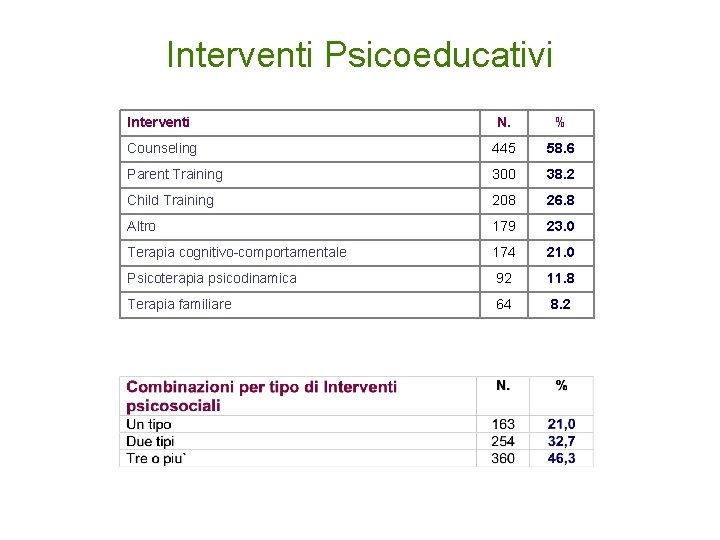 Interventi Psicoeducativi

| Interventi | N. | % |
|---|---|---|
| Counseling | 445 | 58.6 |
| Parent Training | 300 | 38.2 |
| Child Training | 208 | 26.8 |
| Altro | 179 | 23.0 |
| Terapia cognitivo-comportamentale | 174 | 21.0 |
| Psicoterapia psicodinamica | 92 | 11.8 |
| Terapia familiare | 64 | 8.2 |

| Combinazioni per tipo di Interventi psicosociali | N. | % |
|---|---|---|
| Un tipo | 163 | 21,0 |
| Due tipi | 254 | 32,7 |
| Tre o piu` | 360 | 46,3 |